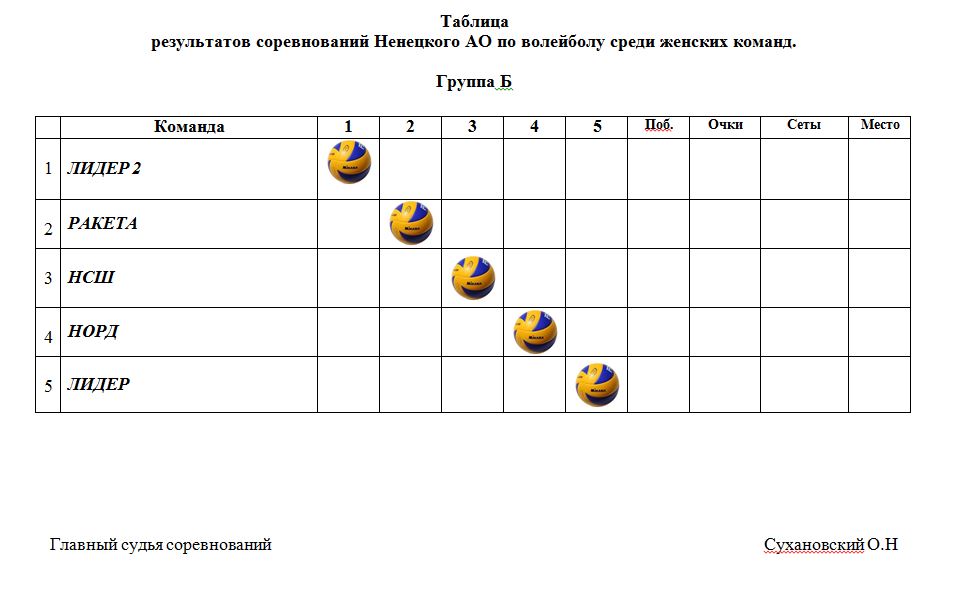 Таблица
результатов соревнований Ненецкого АО по волейболу среди женских команд.

Группа Б

| | Команда | 1 | 2 | 3 | 4 | 5 | Поб. | Очки | Сеты | Место |
|---|---|---|---|---|---|---|---|---|---|---|
| 1 | ЛИДЕР 2 | | | | | | | | | |
| 2 | РАКЕТА | | | | | | | | | |
| 3 | НСШ | | | | | | | | | |
| 4 | НОРД | | | | | | | | | |
| 5 | ЛИДЕР | | | | | | | | | |

Главный судья соревнований

Сухановский О.Н